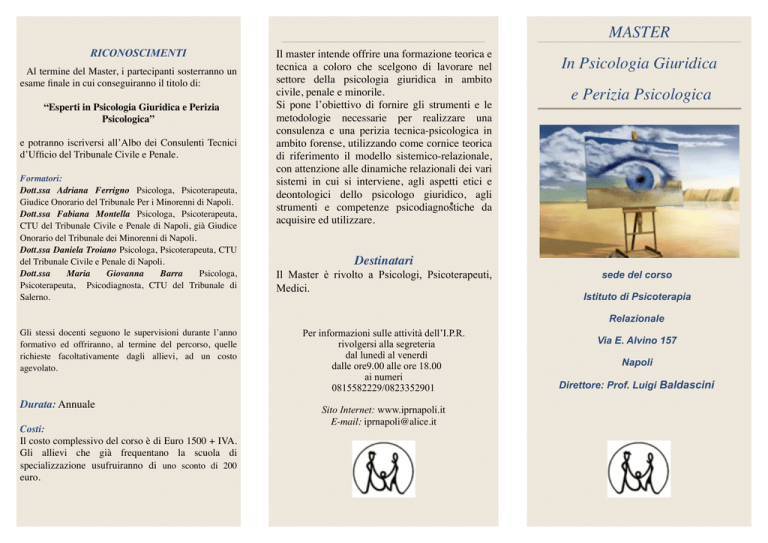 RICONOSCIMENTI

Al termine del Master, i partecipanti sosterranno un esame finale in cui conseguiranno il titolo di:

"Esperti in Psicologia Giuridica e Perizia Psicologica"

e potranno iscriversi all'Albo dei Consulenti Tecnici d'Ufficio del Tribunale Civile e Penale.

Formatori:
Dott.ssa Adriana Ferrigno Psicologa, Psicoterapeuta, Giudice Onorario del Tribunale Per i Minorenni di Napoli.
Dott.ssa Fabiana Montella Psicologa, Psicoterapeuta, CTU del Tribunale Civile e Penale di Napoli, già Giudice Onorario del Tribunale dei Minorenni di Napoli.
Dott.ssa Daniela Troiano Psicologa, Psicoterapeuta, CTU del Tribunale Civile e Penale di Napoli.
Dott.ssa Maria Giovanna Barra Psicologa, Psicoterapeuta, Psicodiagnosta, CTU del Tribunale di Salerno.

Gli stessi docenti seguono le supervisioni durante l'anno formativo ed offriranno, al termine del percorso, quelle richieste facoltativamente dagli allievi, ad un costo agevolato.

Durata: Annuale

Costi:
Il costo complessivo del corso è di Euro 1500 + IVA. Gli allievi che già frequentano la scuola di specializzazione usufruiranno di uno sconto di 200 euro.

Il master intende offrire una formazione teorica e tecnica a coloro che scelgono di lavorare nel settore della psicologia giuridica in ambito civile, penale e minorile.
Si pone l'obiettivo di fornire gli strumenti e le metodologie necessarie per realizzare una consulenza e una perizia tecnica-psicologica in ambito forense, utilizzando come cornice teorica di riferimento il modello sistemico-relazionale, con attenzione alle dinamiche relazionali dei vari sistemi in cui si interviene, agli aspetti etici e deontologici dello psicologo giuridico, agli strumenti e competenze psicodiagnostiche da acquisire ed utilizzare.

Destinatari
Il Master è rivolto a Psicologi, Psicoterapeuti, Medici.

Per informazioni sulle attività dell'I.P.R. rivolgersi alla segreteria dal lunedì al venerdì dalle ore9.00 alle ore 18.00 ai numeri 0815582229/0823352901

Sito Internet: www.iprnapoli.it
E-mail: iprnapoli@alice.it

MASTER

In Psicologia Giuridica

e Perizia Psicologica

sede del corso

Istituto di Psicoterapia

Relazionale

Via E. Alvino 157

Napoli

Direttore: Prof. Luigi Baldascini